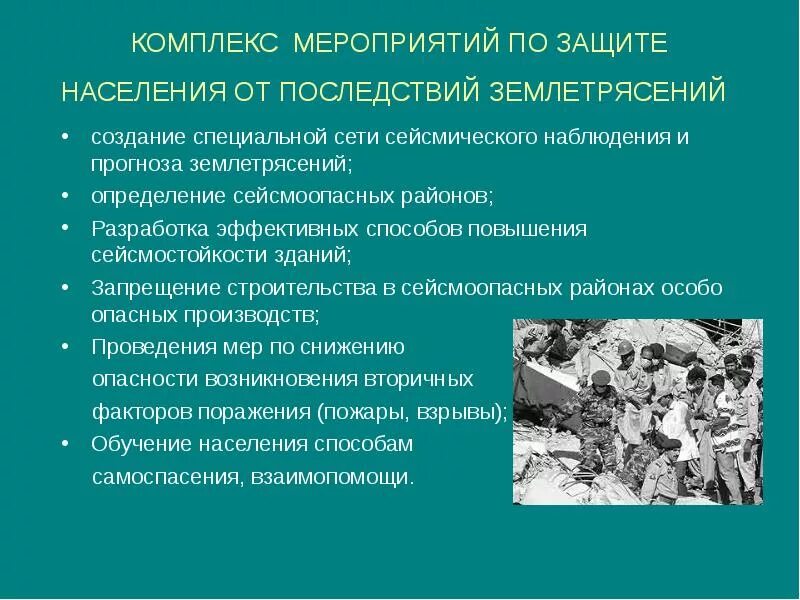 КОМПЛЕКС МЕРОПРИЯТИЙ ПО ЗАЩИТЕ НАСЕЛЕНИЯ ОТ ПОСЛЕДСТВИЙ ЗЕМЛЕТРЯСЕНИЙ

• создание специальной сети сейсмического наблюдения и прогноза землетрясений;
• определение сейсмоопасных районов;
• Разработка эффективных способов повышения сейсмостойкости зданий;
• Запрещение строительства в сейсмоопасных районах особо опасных производств;
• Проведения мер по снижению опасности возникновения вторичных факторов поражения (пожары, взрывы);
• Обучение населения способам самоспасения, взаимопомощи.